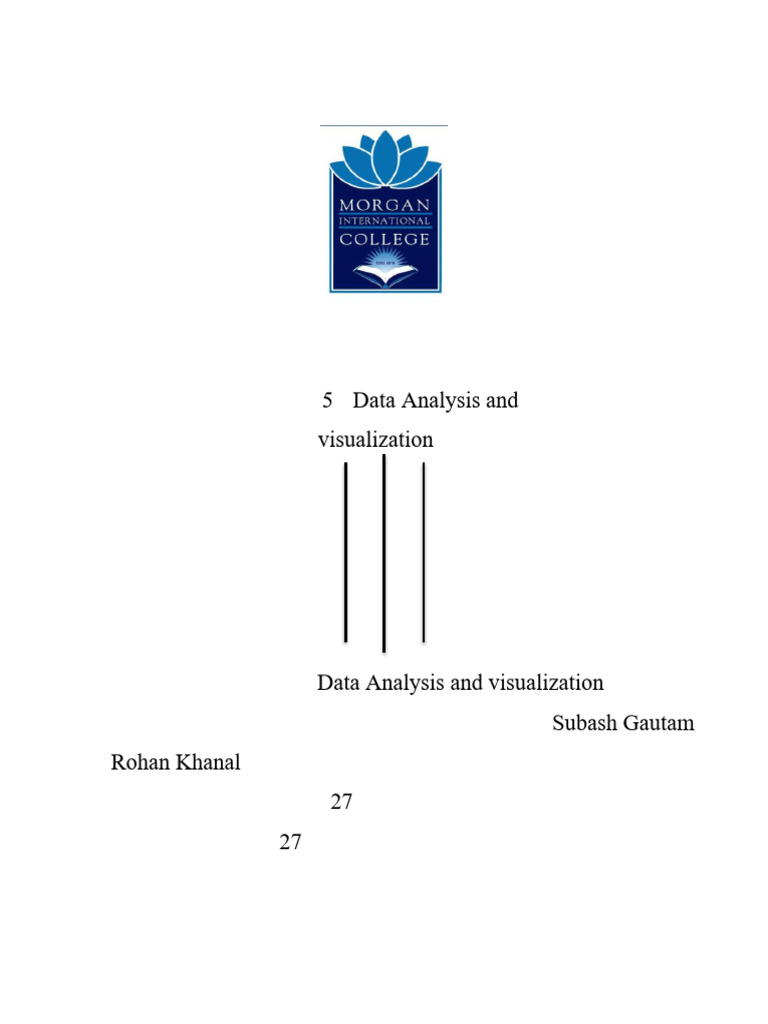 MORGAN
INTERNATIONAL
COLLEGE

5 Data Analysis and visualization

Data Analysis and visualization

Subash Gautam

Rohan Khanal

27

27